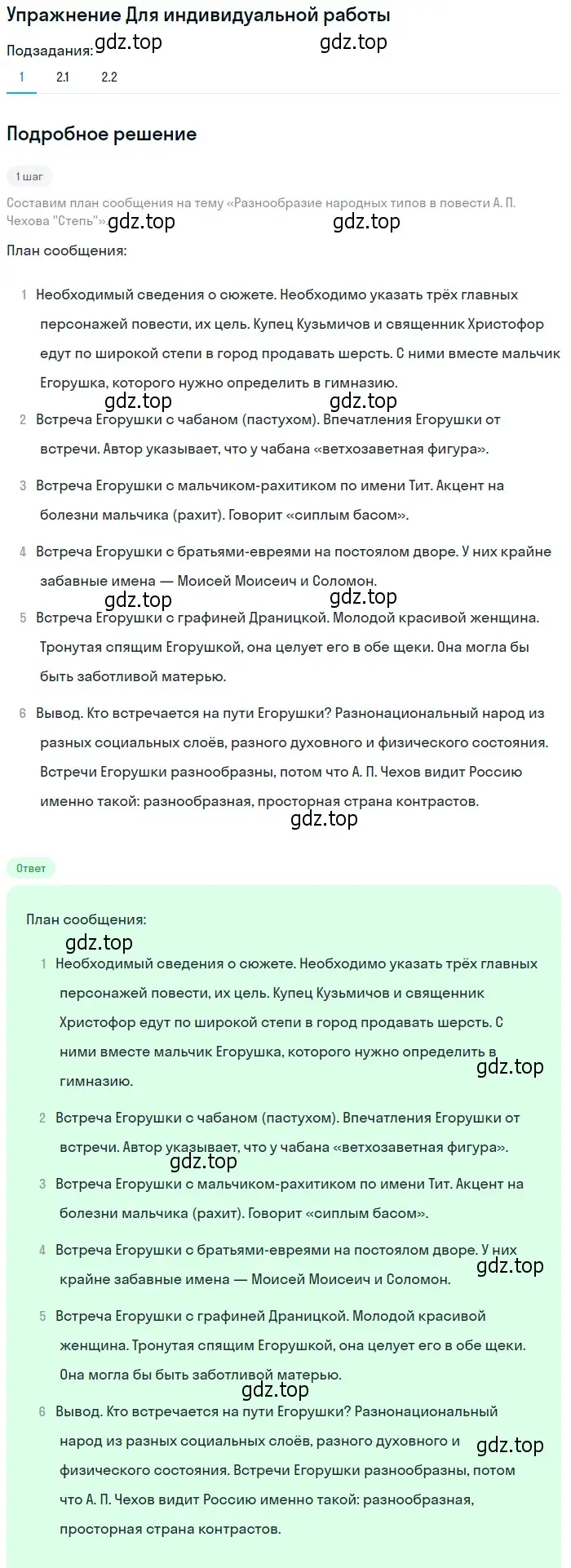 Упражнение Для индивидуальной работы

Подзадания: gdz.top gdz.top

1 2.1 2.2

Подробное решение

1 шаг

Составим план сообщения на тему «Разнообразие народных типов в повести А. П. Чехова "Степь"». gdz.top gdz.top

План сообщения:

1 Необходимый сведения о сюжете. Необходимо указать трёх главных персонажей повести, их цель. Купец Кузьмичов и священник Христофор едут по широкой степи в город продавать шерсть. С ними вместе мальчик Егорушка, которого нужно определить в гимназию.

gdz.top gdz.top

2 Встреча Егорушки с чабаном (пастухом). Впечатления Егорушки от встречи. Автор указывает, что у чабана «ветхозаветная фигура».

3 Встреча Егорушки с мальчиком-рахитиком по имени Тит. Акцент на болезни мальчика (рахит). Говорит «сиплым басом».

4 Встреча Егорушки с братьями-евреями на постоялом дворе. У них крайне забавные имена — Моисей Моисеич и Соломон.

gdz.top gdz.top

5 Встреча Егорушки с графиней Драницкой. Молодой красивой женщина. Тронутая спящим Егорушкой, она целует его в обе щеки. Она могла бы быть заботливой матерью.

6 Вывод. Кто встречается на пути Егорушки? Разнонациональный народ из разных социальных слоёв, разного духовного и физического состояния. Встречи Егорушки разнообразны, потом что А. П. Чехов видит Россию именно такой: разнообразная, просторная страна контрастов.

gdz.top

Ответ

План сообщения:

gdz.top

1 Необходимый сведения о сюжете. Необходимо указать трёх главных персонажей повести, их цель. Купец Кузьмичов и священник Христофор едут по широкой степи в город продавать шерсть. С ними вместе мальчик Егорушка, которого нужно определить в гимназию.

gdz.top

2 Встреча Егорушки с чабаном (пастухом). Впечатления Егорушки от встречи. Автор указывает, что у чабана «ветхозаветная фигура».

gdz.top

3 Встреча Егорушки с мальчиком-рахитиком по имени Тит. Акцент на болезни мальчика (рахит). Говорит «сиплым басом».

4 Встреча Егорушки с братьями-евреями на постоялом дворе. У них крайне забавные имена — Моисей Моисеич и Соломон.

gdz.top

5 Встреча Егорушки с графиней Драницкой. Молодой красивой женщина. Тронутая спящим Егорушкой, она целует его в обе щеки. Она могла бы быть заботливой матерью.

gdz.top

6 Вывод. Кто встречается на пути Егорушки? Разнонациональный народ из разных социальных слоёв, разного духовного и физического состояния. Встречи Егорушки разнообразны, потом что А. П. Чехов видит Россию именно такой: разнообразная, просторная страна контрастов.

gdz.top